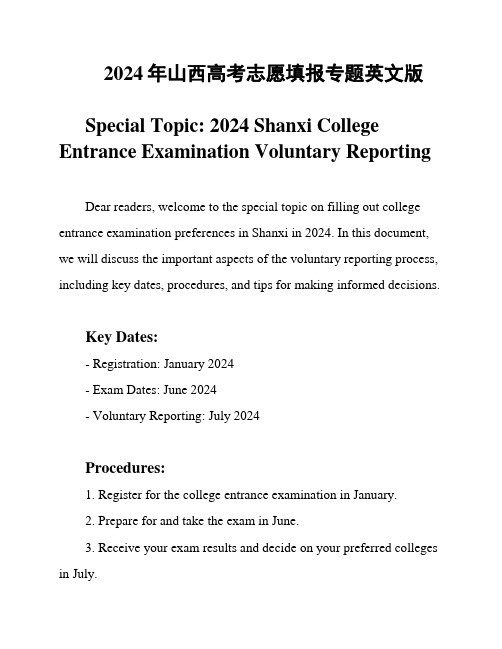 2024 年山西高考志愿填报专题英文版

Special Topic: 2024 Shanxi College Entrance Examination Voluntary Reporting

Dear readers, welcome to the special topic on filling out college entrance examination preferences in Shanxi in 2024. In this document, we will discuss the important aspects of the voluntary reporting process, including key dates, procedures, and tips for making informed decisions.

Key Dates:

- Registration: January 2024

- Exam Dates: June 2024

- Voluntary Reporting: July 2024

Procedures:

1. Register for the college entrance examination in January.

2. Prepare for and take the exam in June.

3. Receive your exam results and decide on your preferred colleges in July.